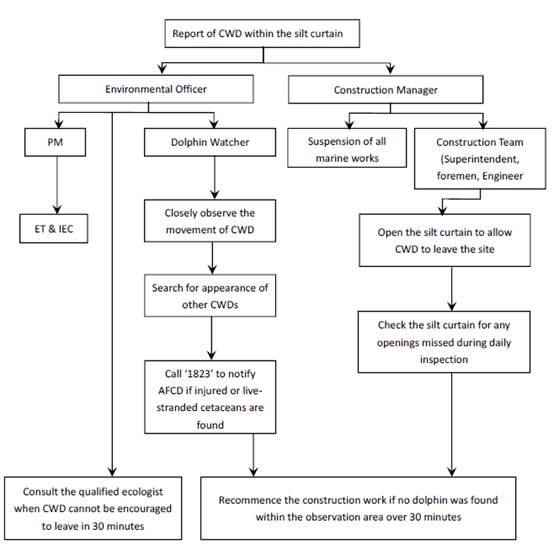 Report of CWD within the silt curtain

Environmental Officer

Construction Manager

PM

Dolphin Watcher

Suspension of all marine works

Construction Team (Superintendent, foremen, Engineer

ET & IEC

Closely observe the movement of CWD

Open the silt curtain to allow CWD to leave the site

Search for appearance of other CWDs

Check the silt curtain for any openings missed during daily inspection

Call '1823' to notify AFCD if injured or live-stranded cetaceans are found

Consult the qualified ecologist when CWD cannot be encouraged to leave in 30 minutes

Recommence the construction work if no dolphin was found within the observation area over 30 minutes